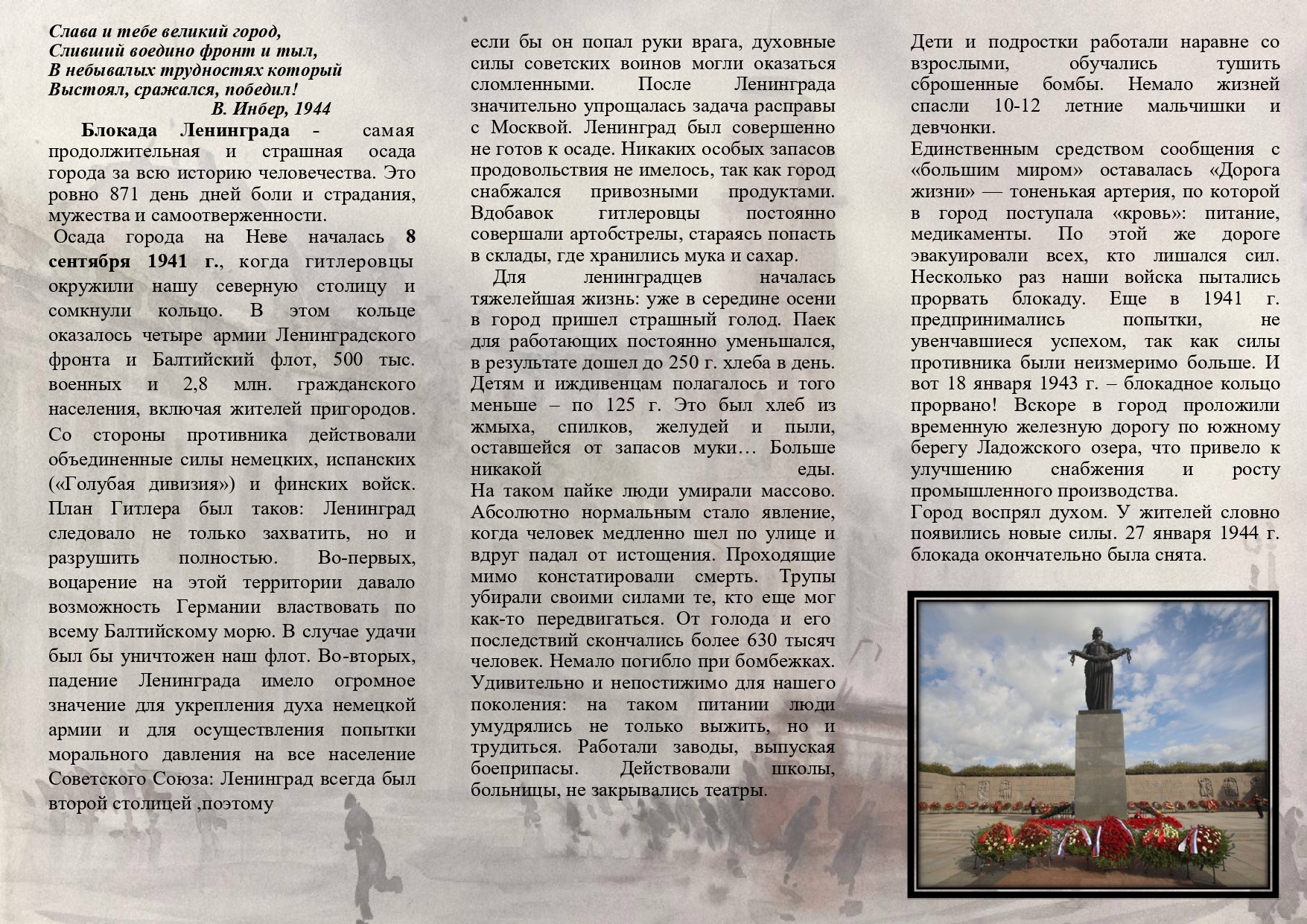 Слава и тебе великий город,
Сливший воедино фронт и тыл,
В небывалых трудностях который
Выстоял, сражался, победил!
В. Инбер, 1944

Блокада Ленинграда - самая продолжительная и страшная осада города за всю историю человечества. Это ровно 871 день дней боли и страдания, мужества и самоотверженности.

Осада города на Неве началась 8 сентября 1941 г., когда гитлеровцы окружили нашу северную столицу и сомкнули кольцо. В этом кольце оказалось четыре армии Ленинградского фронта и Балтийский флот, 500 тыс. военных и 2,8 млн. гражданского населения, включая жителей пригородов. Со стороны противника действовали объединенные силы немецких, испанских («Голубая дивизия») и финских войск. План Гитлера был таков: Ленинград следовало не только захватить, но и разрушить полностью. Во-первых, воцарение на этой территории давало возможность Германии властвовать по всему Балтийскому морю. В случае удачи был бы уничтожен наш флот. Во-вторых, падение Ленинграда имело огромное значение для укрепления духа немецкой армии и для осуществления попытки морального давления на все население Советского Союза: Ленинград всегда был второй столицей ,поэтому если бы он попал руки врага, духовные силы советских воинов могли оказаться сломленными. После Ленинграда значительно упрощалась задача расправы с Москвой. Ленинград был совершенно не готов к осаде. Никаких особых запасов продовольствия не имелось, так как город снабжался привозными продуктами. Вдобавок гитлеровцы постоянно совершали артобстрелы, стараясь попасть в склады, где хранились мука и сахар.

Для ленинградцев началась тяжелейшая жизнь: уже в середине осени в город пришел страшный голод. Паек для работающих постоянно уменьшался, в результате дошел до 250 г. хлеба в день. Детям и иждивенцам полагалось и того меньше – по 125 г. Это был хлеб из жмыха, спилков, желудей и пыли, оставшейся от запасов муки… Больше никакой еды.
На таком пайке люди умирали массово. Абсолютно нормальным стало явление, когда человек медленно шел по улице и вдруг падал от истощения. Проходящие мимо констатировали смерть. Трупы убирали своими силами те, кто еще мог как-то передвигаться. От голода и его последствий скончались более 630 тысяч человек. Немало погибло при бомбежках. Удивительно и непостижимо для нашего поколения: на таком питании люди умудрялись не только выжить, но и трудиться. Работали заводы, выпуская боеприпасы. Действовали школы, больницы, не закрывались театры.

Дети и подростки работали наравне со взрослыми, обучались тушить сброшенные бомбы. Немало жизней спасли 10-12 летние мальчишки и девчонки.
Единственным средством сообщения с «большим миром» оставалась «Дорога жизни» — тоненькая артерия, по которой в город поступала «кровь»: питание, медикаменты. По этой же дороге эвакуировали всех, кто лишался сил. Несколько раз наши войска пытались прорвать блокаду. Еще в 1941 г. предпринимались попытки, не увенчавшиеся успехом, так как силы противника были неизмеримо больше. И вот 18 января 1943 г. – блокадное кольцо прорвано! Вскоре в город проложили временную железную дорогу по южному берегу Ладожского озера, что привело к улучшению снабжения и росту промышленного производства.
Город воспрял духом. У жителей словно появились новые силы. 27 января 1944 г. блокада окончательно была снята.